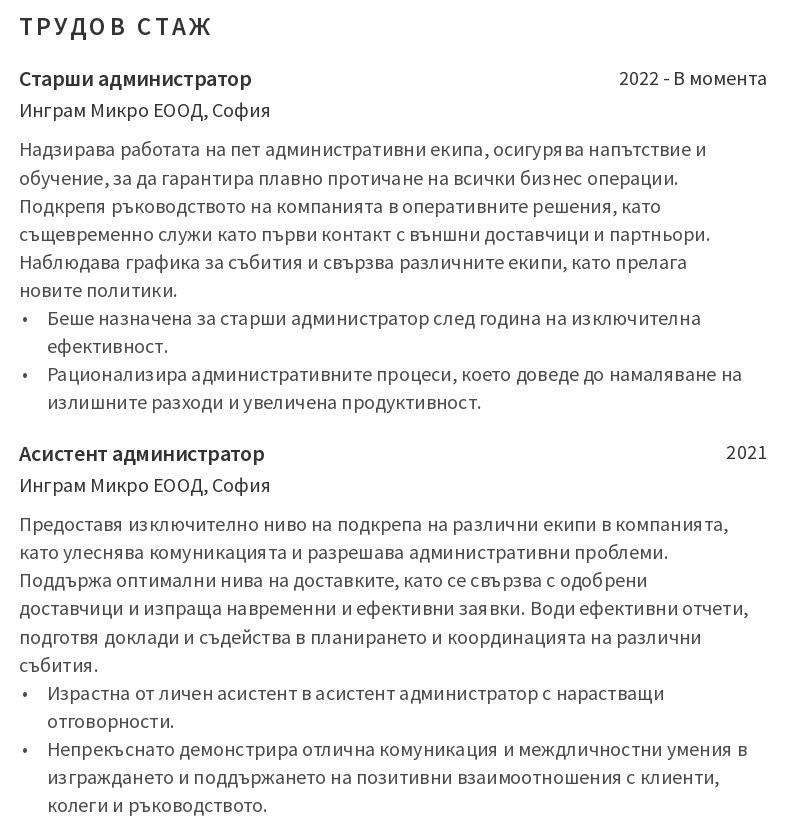 ТРУДОВ СТАЖ

Старши администратор
2022 - В момента
Инграм Микро ЕООД, София

Надзирава работата на пет административни екипа, осигурява напътствие и обучение, за да гарантира плавно протичане на всички бизнес операции. Подкрепя ръководството на компанията в оперативните решения, като същевременно служи като първи контакт с външни доставчици и партньори. Наблюдава графика за събития и свързва различните екипи, като прелага новите политики.

• Беше назначена за старши администратор след година на изключителна ефективност.
• Рационализира административните процеси, което доведе до намаляване на излишните разходи и увеличена продуктивност.

Асистент администратор
2021
Инграм Микро ЕООД, София

Предоставя изключително ниво на подкрепа на различни екипи в компанията, като улеснява комуникацията и разрешава административни проблеми. Поддържа оптимални нива на доставките, като се свързва с одобрени доставчици и изпраща навременни и ефективни заявки. Води ефективни отчети, подготвя доклади и съдейства в планирането и координацията на различни събития.

• Израстна от личен асистент в асистент администратор с нарастващи отговорности.
• Непрекъснато демонстрира отлична комуникация и междуличностни умения в изграждането и поддържането на позитивни взаимоотношения с клиенти, колеги и ръководството.